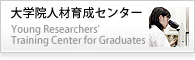 大学院人材育成センター
Young Researchers' Training Center for Graduates